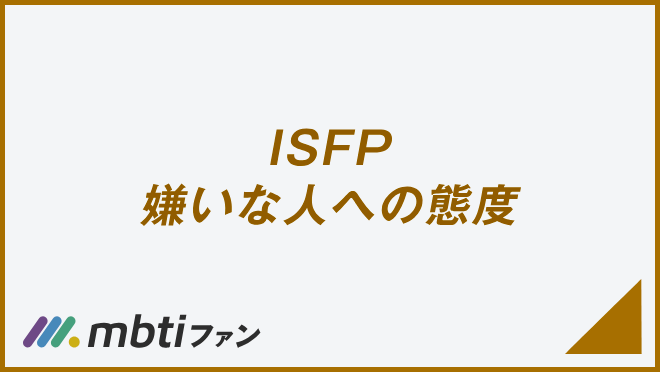 ISFP
嫌いな人への態度

mbtiファン